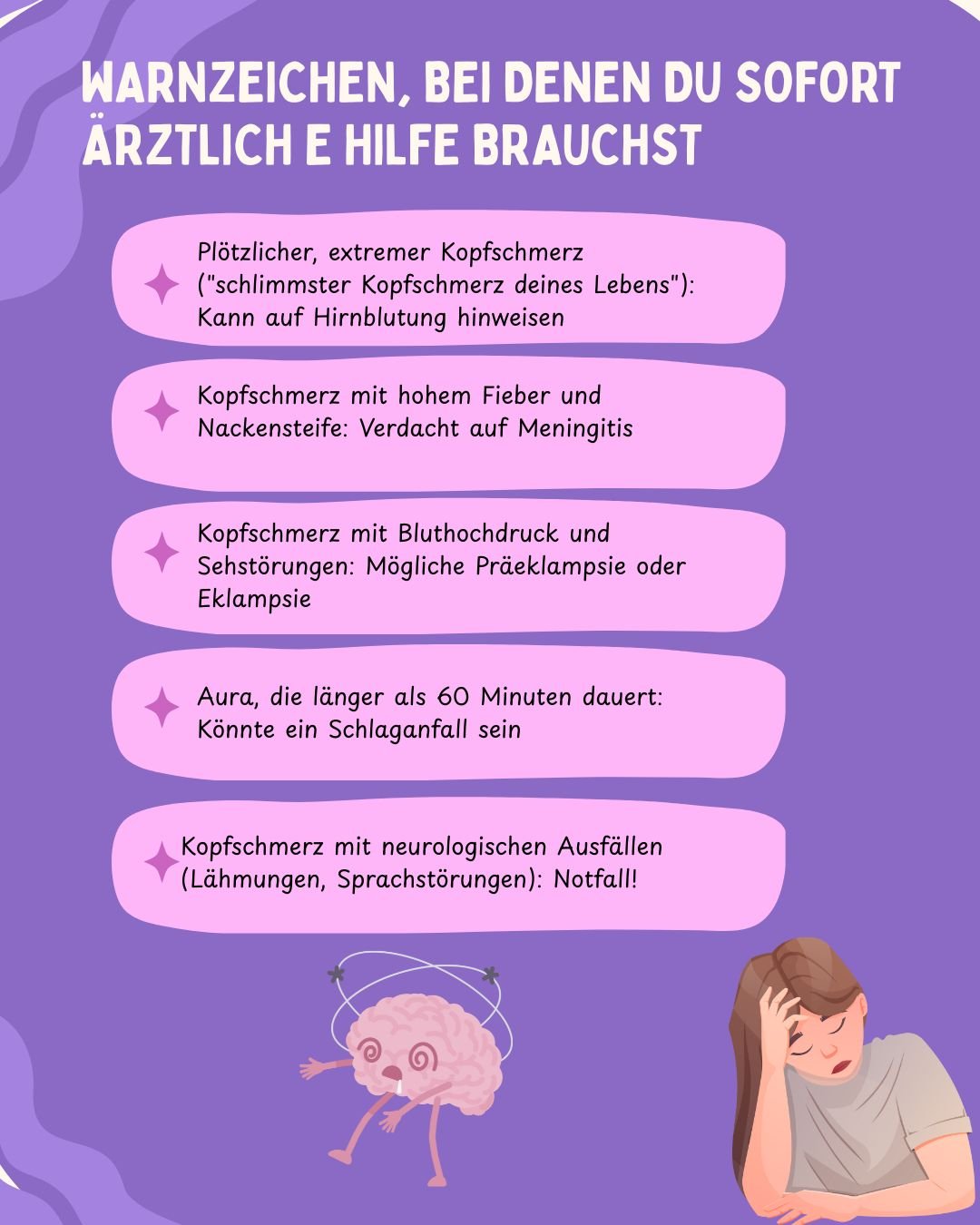 WARNZEICHEN, BEI DENEN DU SOFORT ÄRZTLICH E HILFE BRAUCHST

Plötzlicher, extremer Kopfschmerz ("schlimmster Kopfschmerz deines Lebens"): Kann auf Hirnblutung hinweisen

Kopfschmerz mit hohem Fieber und Nackensteife: Verdacht auf Meningitis

Kopfschmerz mit Bluthochdruck und Sehstörungen: Mögliche Präeklampsie oder Eklampsie

Aura, die länger als 60 Minuten dauert: Könnte ein Schlaganfall sein

Kopfschmerz mit neurologischen Ausfällen (Lähmungen, Sprachstörungen): Notfall!